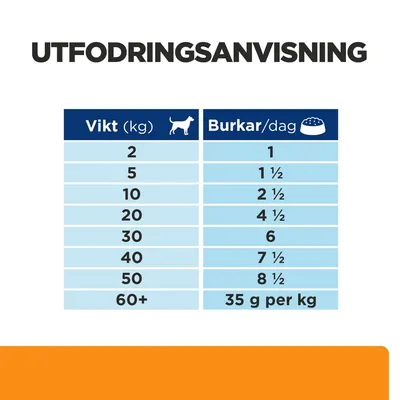 UTFODRINGSANVISNING

| Vikt (kg) | Burkar/dag |
|---|---|
| 2 | 1 |
| 5 | 1 ½ |
| 10 | 2 ½ |
| 20 | 4 ½ |
| 30 | 6 |
| 40 | 7 ½ |
| 50 | 8 ½ |
| 60+ | 35 g per kg |